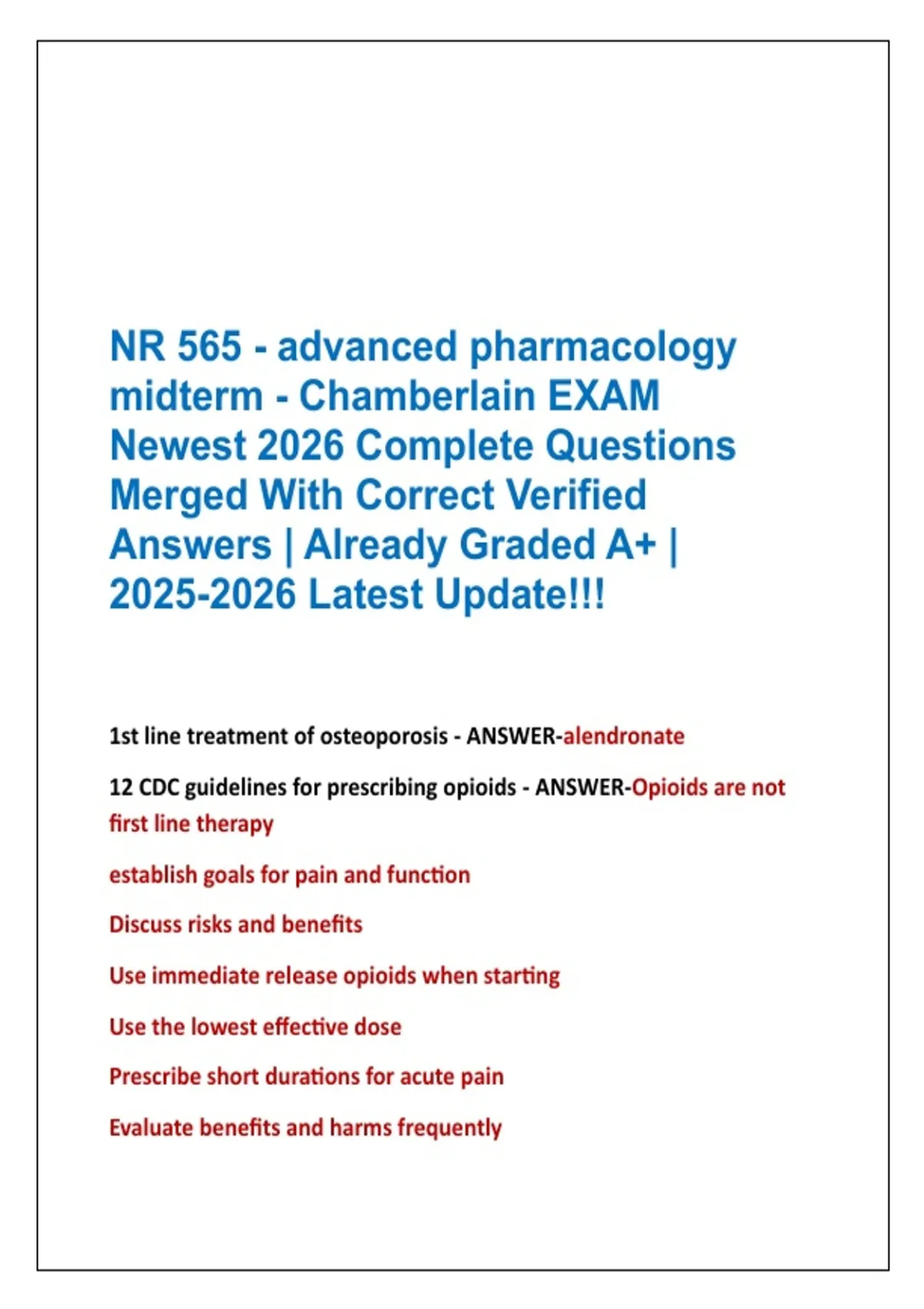 NR 565 - advanced pharmacology midterm - Chamberlain EXAM Newest 2026 Complete Questions Merged With Correct Verified Answers | Already Graded A+ | 2025-2026 Latest Update!!!

1st line treatment of osteoporosis - ANSWER-alendronate

12 CDC guidelines for prescribing opioids - ANSWER-Opioids are not first line therapy

establish goals for pain and function

Discuss risks and benefits

Use immediate release opioids when starting

Use the lowest effective dose

Prescribe short durations for acute pain

Evaluate benefits and harms frequently